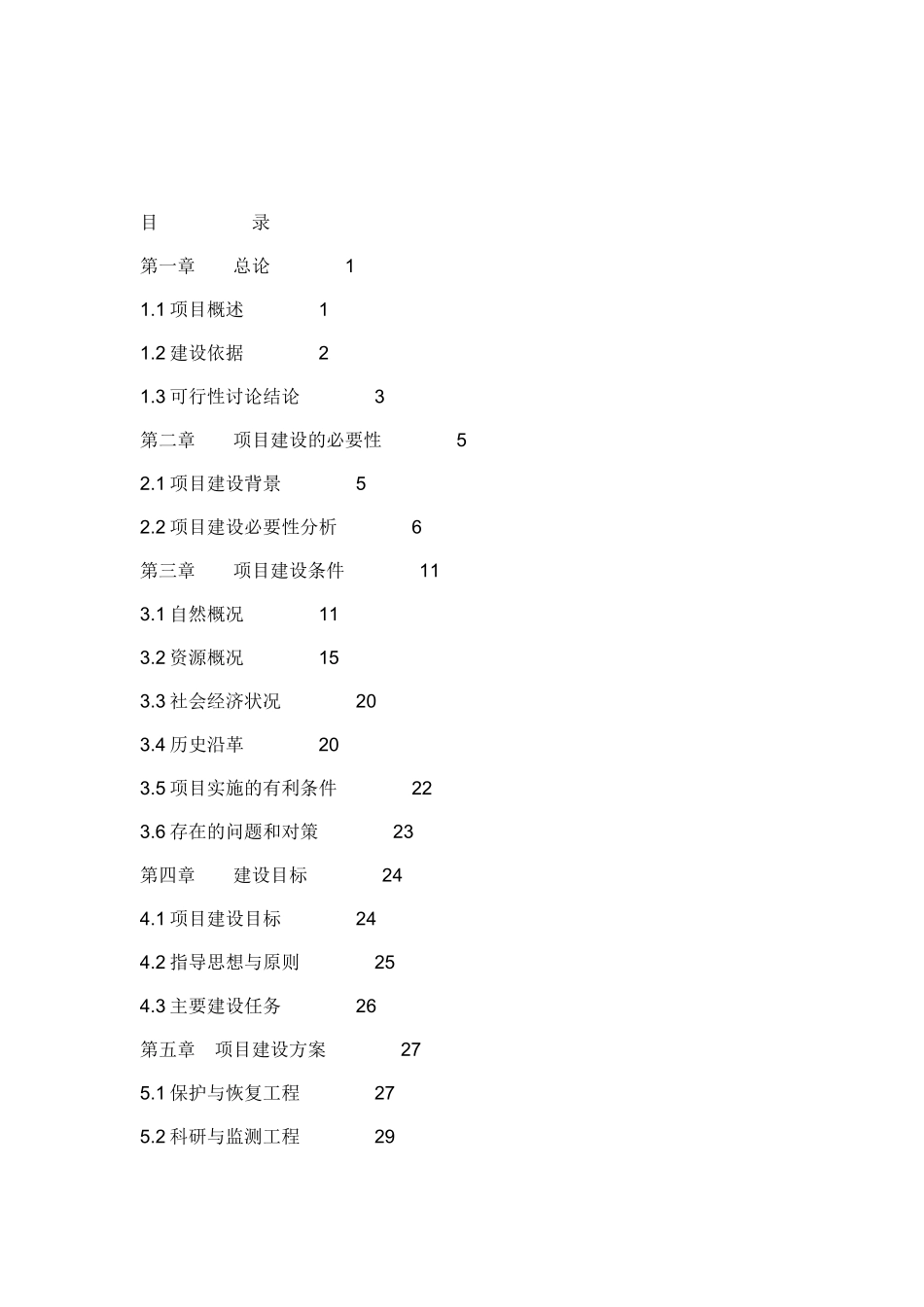 目 录

第一章 总论 1

1.1 项目概述 1

1.2 建设依据 2

1.3 可行性讨论结论 3

第二章 项目建设的必要性 5

2.1 项目建设背景 5

2.2 项目建设必要性分析 6

第三章 项目建设条件 11

3.1 自然概况 11

3.2 资源概况 15

3.3 社会经济状况 20

3.4 历史沿革 20

3.5 项目实施的有利条件 22

3.6 存在的问题和对策 23

第四章 建设目标 24

4.1 项目建设目标 24

4.2 指导思想与原则 25

4.3 主要建设任务 26

第五章 项目建设方案 27

5.1 保护与恢复工程 27

5.2 科研与监测工程 29